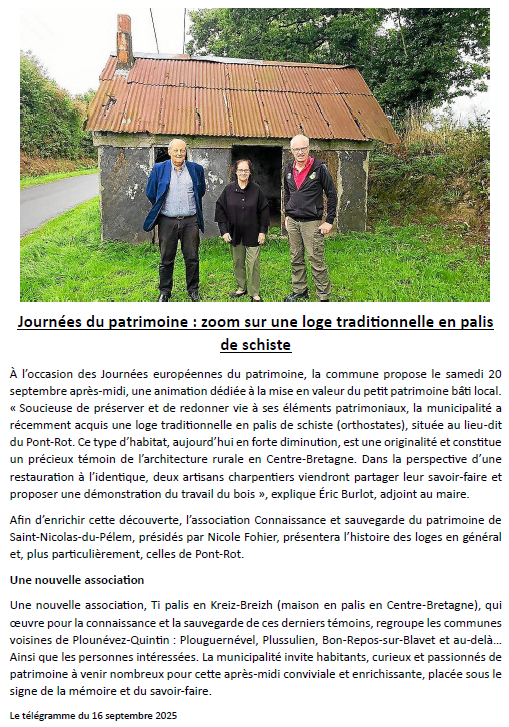 Journées du patrimoine : zoom sur une loge traditionnelle en palis de schiste

À l'occasion des Journées européennes du patrimoine, la commune propose le samedi 20 septembre après-midi, une animation dédiée à la mise en valeur du petit patrimoine bâti local. « Soucieuse de préserver et de redonner vie à ses éléments patrimoniaux, la municipalité a récemment acquis une loge traditionnelle en palis de schiste (orthostates), située au lieu-dit du Pont-Rot. Ce type d'habitat, aujourd'hui en forte diminution, est une originalité et constitue un précieux témoin de l'architecture rurale en Centre-Bretagne. Dans la perspective d'une restauration à l'identique, deux artisans charpentiers viendront partager leur savoir-faire et proposer une démonstration du travail du bois », explique Éric Burlot, adjoint au maire.

Afin d'enrichir cette découverte, l'association Connaissance et sauvegarde du patrimoine de Saint-Nicolas-du-Pélem, présidés par Nicole Fohier, présentera l'histoire des loges en général et, plus particulièrement, celles de Pont-Rot.

Une nouvelle association

Une nouvelle association, Ti palis en Kreiz-Breizh (maison en palis en Centre-Bretagne), qui œuvre pour la connaissance et la sauvegarde de ces derniers témoins, regroupe les communes voisines de Plounévez-Quintin : Plouguernével, Plussulien, Bon-Repos-sur-Blavet et au-delà… Ainsi que les personnes intéressées. La municipalité invite habitants, curieux et passionnés de patrimoine à venir nombreux pour cette après-midi conviviale et enrichissante, placée sous le signe de la mémoire et du savoir-faire.

Le télégramme du 16 septembre 2025